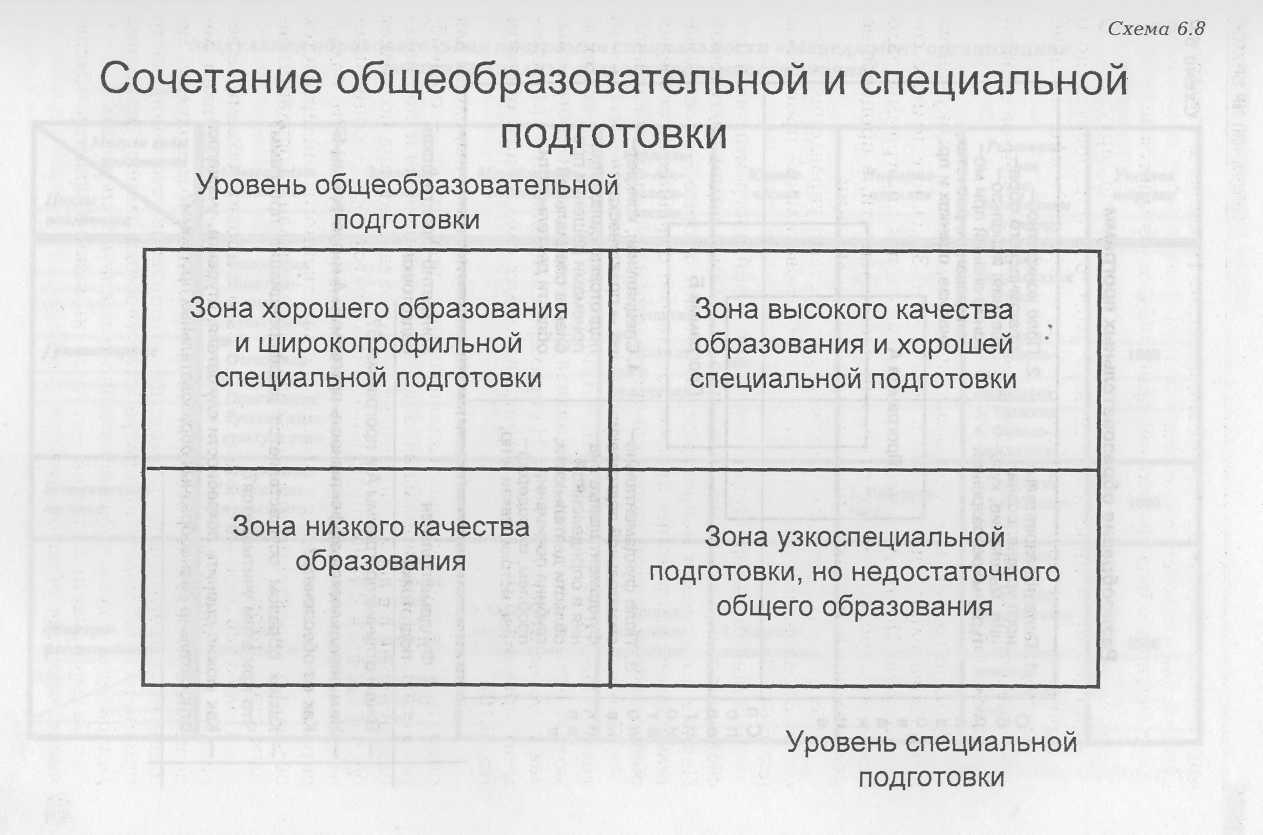 Схема 6.8

Сочетание общеобразовательной и специальной подготовки

Уровень общеобразовательной подготовки

Зона хорошего образования и широкопрофильной специальной подготовки

Зона высокого качества образования и хорошей специальной подготовки

Зона низкого качества образования

Зона узкоспециальной подготовки, но недостаточного общего образования

Уровень специальной подготовки